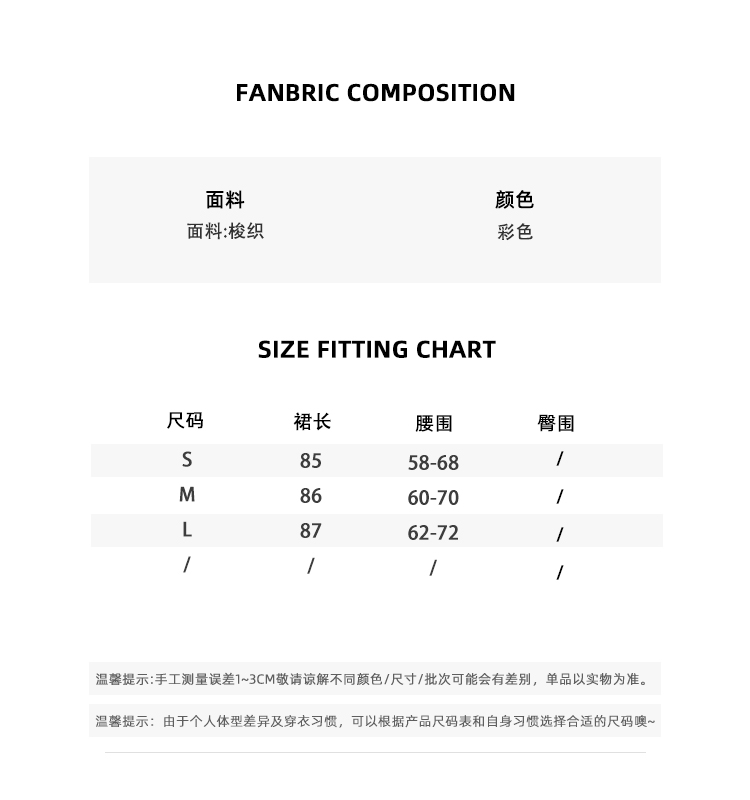 FANBRIC COMPOSITION

面料
面料:梭织

颜色
彩色

SIZE FITTING CHART

| 尺码 | 裙长 | 腰围 | 臀围 |
|---|---|---|---|
| S | 85 | 58-68 | / |
| M | 86 | 60-70 | / |
| L | 87 | 62-72 | / |
| / | / | / | / |

温馨提示:手工测量误差1~3CM敬请谅解不同颜色/尺寸/批次可能会有差别，单品以实物为准。

温馨提示：由于个人体型差异及穿衣习惯，可以根据产品尺码表和自身习惯选择合适的尺码噢~